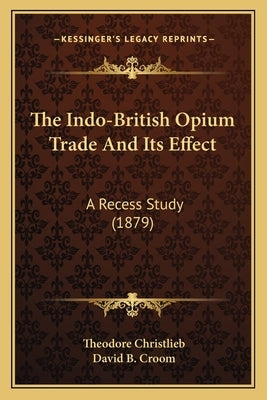 —KESSINGER'S LEGACY REPRINTS—

The Indo-British Opium Trade And Its Effect

A Recess Study (1879)

Theodore Christlieb
David B. Croom